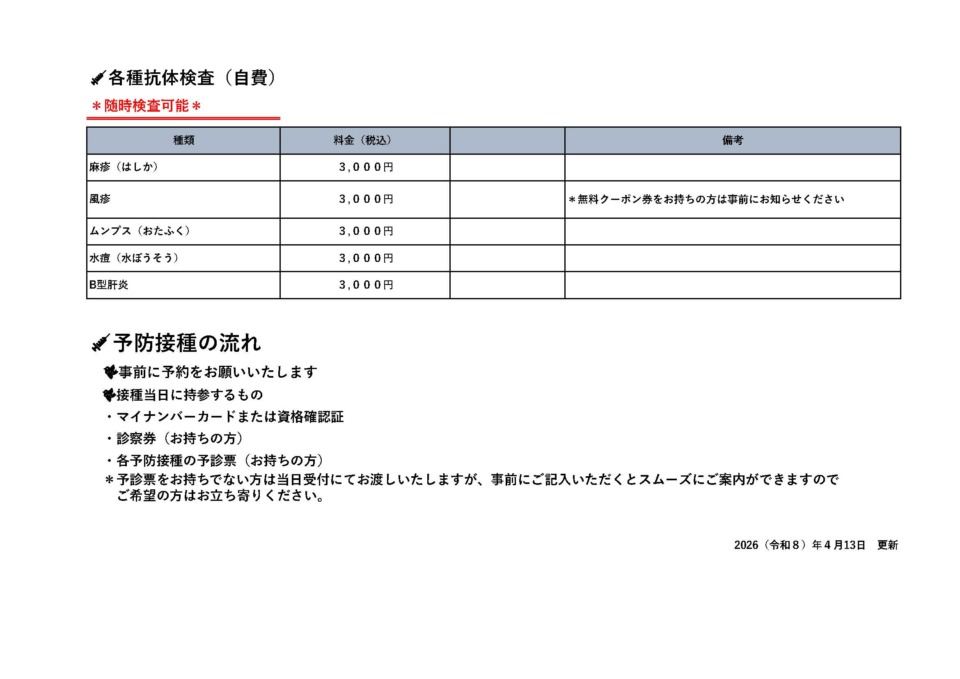 各種抗体検査（自費）
＊随時検査可能＊

| 種類 | 料金（税込） | | 備考 |
|---|---|---|---|
| 麻疹（はしか） | 3,000円 | | |
| 風疹 | 3,000円 | | ＊無料クーポン券をお持ちの方は事前にお知らせください |
| ムンプス（おたふく） | 3,000円 | | |
| 水痘（水ぼうそう） | 3,000円 | | |
| B型肝炎 | 3,000円 | | |

予防接種の流れ
事前に予約をお願いいたします
接種当日に持参するもの
・マイナンバーカードまたは資格確認証
・診察券（お持ちの方）
・各予防接種の予診票（お持ちの方）
＊予診票をお持ちでない方は当日受付にてお渡しいたしますが、事前にご記入いただくとスムーズにご案内ができますのでご希望の方はお立ち寄りください。

2026（令和８）年４月13日　更新